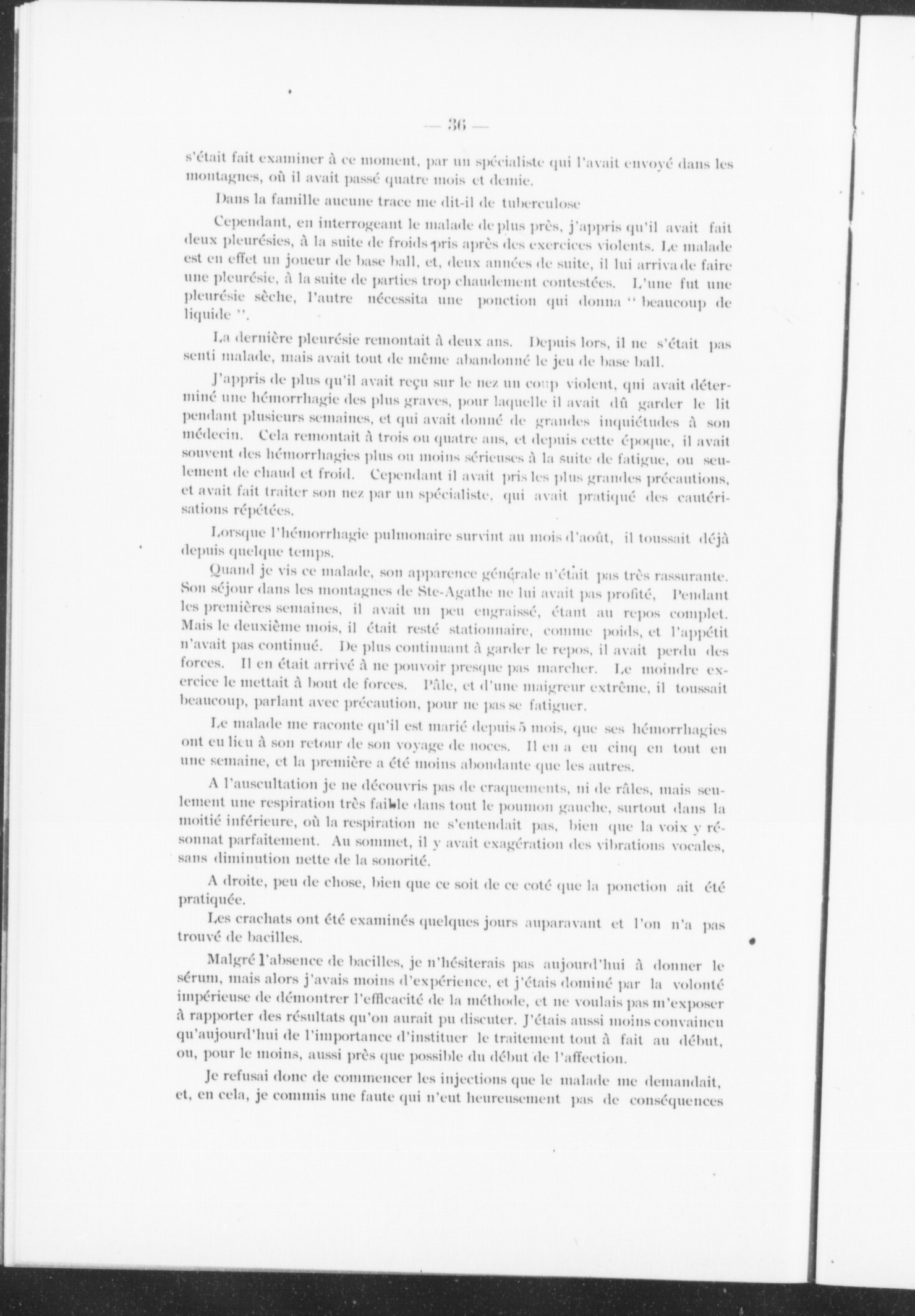 — 36 —

s'était fait examiner à ce moment, par un spécialiste qui l'avait envoyé dans les montagnes, où il avait passé quatre mois et demie.

Dans la famille aucune trace me dit-il de tuberculose

Cependant, en interrogeant le malade de plus près, j'appris qu'il avait fait deux pleurésies, à la suite de froids pris après des exercices violents. Le malade est en effet un joueur de base ball, et, deux années de suite, il lui arriva de faire une pleurésie, à la suite de parties trop chaudement contestées. L'une fut une pleurésie sèche, l'autre nécessita une ponction qui donna " beaucoup de liquide ".

La dernière pleurésie remontait à deux ans. Depuis lors, il ne s'était pas senti malade, mais avait tout de même abandonné le jeu de base ball.

J'appris de plus qu'il avait reçu sur le nez un coup violent, qui avait déterminé une hémorrhagie des plus graves, pour laquelle il avait dû garder le lit pendant plusieurs semaines, et qui avait donné de grandes inquiétudes à son médecin. Cela remontait à trois ou quatre ans, et depuis cette époque, il avait souvent des hémorrhagies plus ou moins sérieuses à la suite de fatigue, ou seulement de chaud et froid. Cependant il avait pris les plus grandes précautions, et avait fait traiter son nez par un spécialiste, qui avait pratiqué des cautérisations répétées.

Lorsque l'hémorrhagie pulmonaire survint au mois d'août, il toussait déjà depuis quelque temps.

Quand je vis ce malade, son apparence générale n'était pas très rassurante. Son séjour dans les montagnes de Ste-Agathe ne lui avait pas profité, Pendant les premières semaines, il avait un peu engraissé, étant au repos complet. Mais le deuxième mois, il était resté stationnaire, comme poids, et l'appétit n'avait pas continué. De plus continuant à garder le repos, il avait perdu des forces. Il en était arrivé à ne pouvoir presque pas marcher. Le moindre exercice le mettait à bout de forces. Pâle, et d'une maigreur extrême, il toussait beaucoup, parlant avec précaution, pour ne pas se fatiguer.

Le malade me raconte qu'il est marié depuis 5 mois, que ses hémorrhagies ont eu lieu à son retour de son voyage de noces. Il en a eu cinq en tout en une semaine, et la première a été moins abondante que les autres.

A l'auscultation je ne découvris pas de craquements, ni de râles, mais seulement une respiration très faible dans tout le poumon gauche, surtout dans la moitié inférieure, où la respiration ne s'entendait pas, bien que la voix y résonnat parfaitement. Au sommet, il y avait exagération des vibrations vocales, sans diminution nette de la sonorité.

A droite, peu de chose, bien que ce soit de ce coté que la ponction ait été pratiquée.

Les crachats ont été examinés quelques jours auparavant et l'on n'a pas trouvé de bacilles.

Malgré l'absence de bacilles, je n'hésiterais pas aujourd'hui à donner le sérum, mais alors j'avais moins d'expérience, et j'étais dominé par la volonté impérieuse de démontrer l'efficacité de la méthode, et ne voulais pas m'exposer à rapporter des résultats qu'on aurait pu discuter. J'étais aussi moins convaincu qu'aujourd'hui de l'importance d'instituer le traitement tout à fait au début, ou, pour le moins, aussi près que possible du début de l'affection.

Je refusai donc de commencer les injections que le malade me demandait, et, en cela, je commis une faute qui n'eut heureusement pas de conséquences